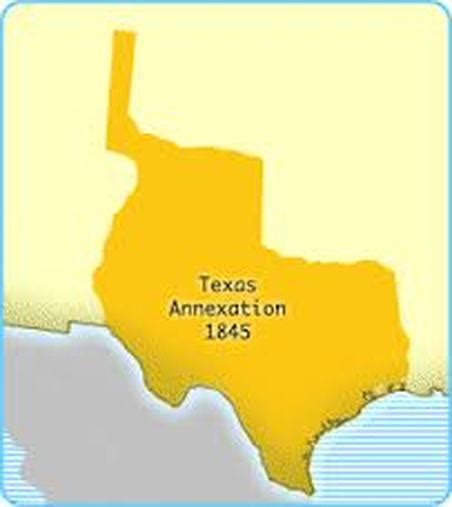 Texas
Annexation
1845